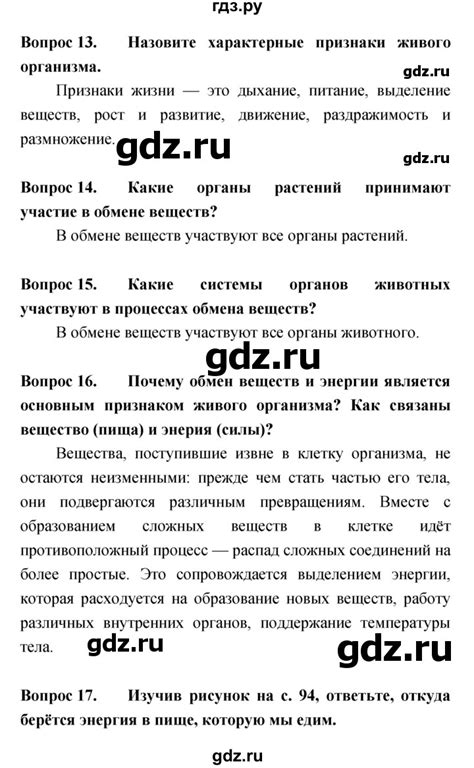 гдз.ру

**Вопрос 13. Назовите характерные признаки живого организма.**

gdz.ru

Признаки жизни — это дыхание, питание, выделение веществ, рост и развитие, движение, раздражимость и размножение.

gdz.ru

gdz.ru

**Вопрос 14. Какие органы растений принимают участие в обмене веществ?**

В обмене веществ участвуют все органы растений.

**Вопрос 15. Какие системы органов животных участвуют в процессах обмена веществ?**

В обмене веществ участвуют все органы животного.

gdz.ru

**Вопрос 16. Почему обмен веществ и энергии является основным признаком живого организма? Как связаны вещество (пища) и энерия (силы)?**

Вещества, поступившие извне в клетку организма, не остаются неизменными: прежде чем стать частью его тела, они подвергаются различным превращениям. Вместе с образованием сложных веществ в клетке идёт противоположный процесс — распад сложных соединений на более простые. Это сопровождается выделением энергии, которая расходуется на образование новых веществ, работу различных внутренних органов, поддержание температуры тела.

gdz.ru

gdz.ru

**Вопрос 17. Изучив рисунок на с. 94, ответьте, откуда берётся энергия в пище, которую мы едим.**

gdz.ru